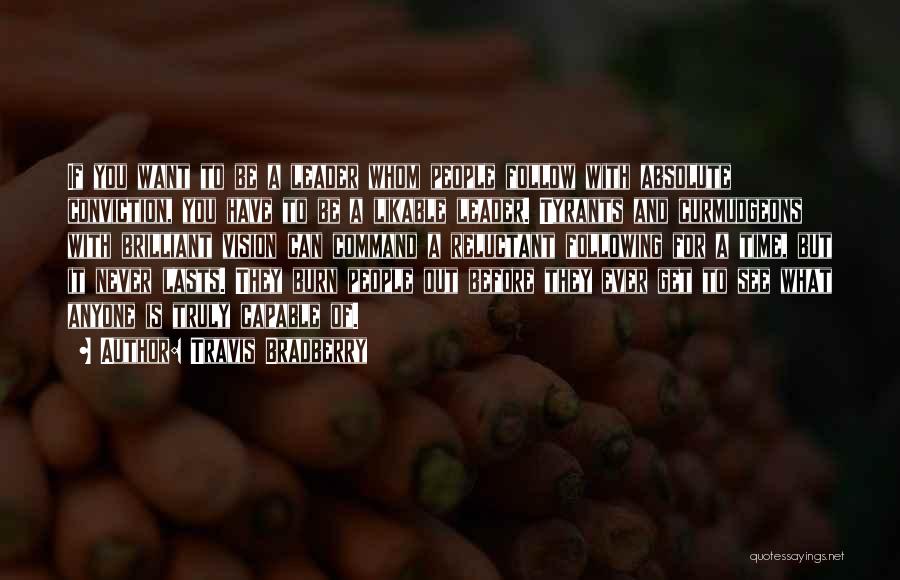 If you want to be a leader whom people follow with absolute conviction, you have to be a likable leader. Tyrants and curmudgeons with brilliant vision can command a reluctant following for a time, but it never lasts. They burn people out before they ever get to see what anyone is truly capable of.

• Author: Travis Bradberry

quotessayings.net